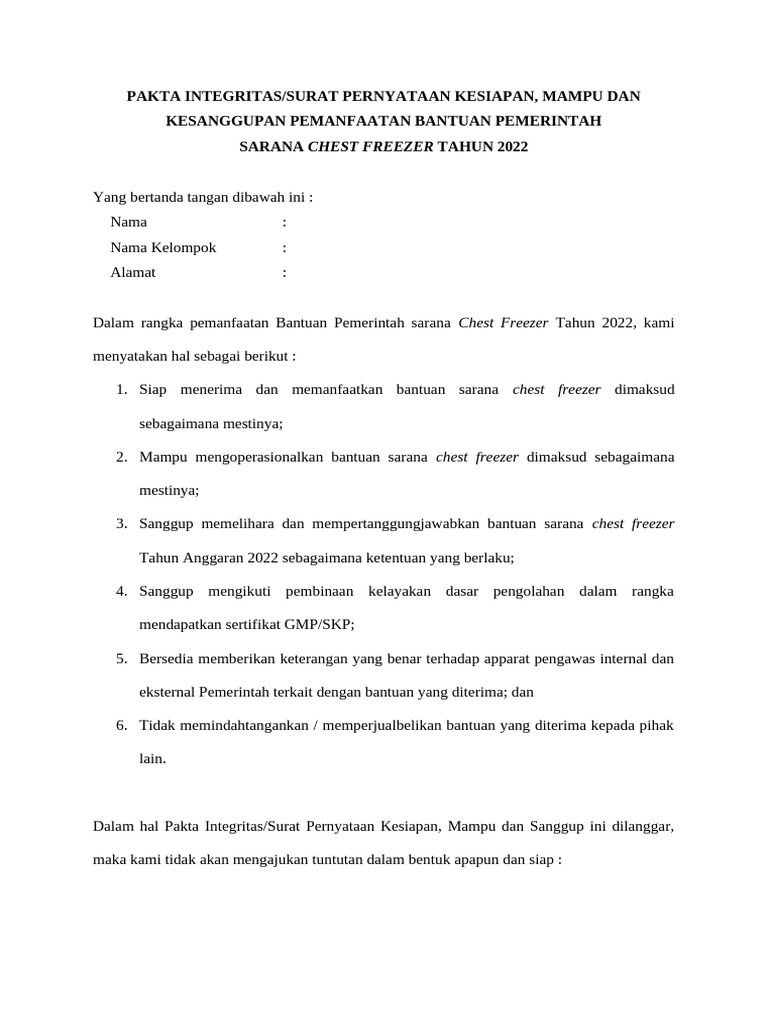 PAKTA INTEGRITAS/SURAT PERNYATAAN KESIAPAN, MAMPU DAN KESANGGUPAN PEMANFAATAN BANTUAN PEMERINTAH SARANA CHEST FREEZER TAHUN 2022

Yang bertanda tangan dibawah ini :
Nama :
Nama Kelompok :
Alamat :

Dalam rangka pemanfaatan Bantuan Pemerintah sarana Chest Freezer Tahun 2022, kami menyatakan hal sebagai berikut :

1. Siap menerima dan memanfaatkan bantuan sarana chest freezer dimaksud sebagaimana mestinya;
2. Mampu mengoperasionalkan bantuan sarana chest freezer dimaksud sebagaimana mestinya;
3. Sanggup memelihara dan mempertanggungjawabkan bantuan sarana chest freezer Tahun Anggaran 2022 sebagaimana ketentuan yang berlaku;
4. Sanggup mengikuti pembinaan kelayakan dasar pengolahan dalam rangka mendapatkan sertifikat GMP/SKP;
5. Bersedia memberikan keterangan yang benar terhadap apparat pengawas internal dan eksternal Pemerintah terkait dengan bantuan yang diterima; dan
6. Tidak memindahtangankan / memperjualbelikan bantuan yang diterima kepada pihak lain.

Dalam hal Pakta Integritas/Surat Pernyataan Kesiapan, Mampu dan Sanggup ini dilanggar, maka kami tidak akan mengajukan tuntutan dalam bentuk apapun dan siap :